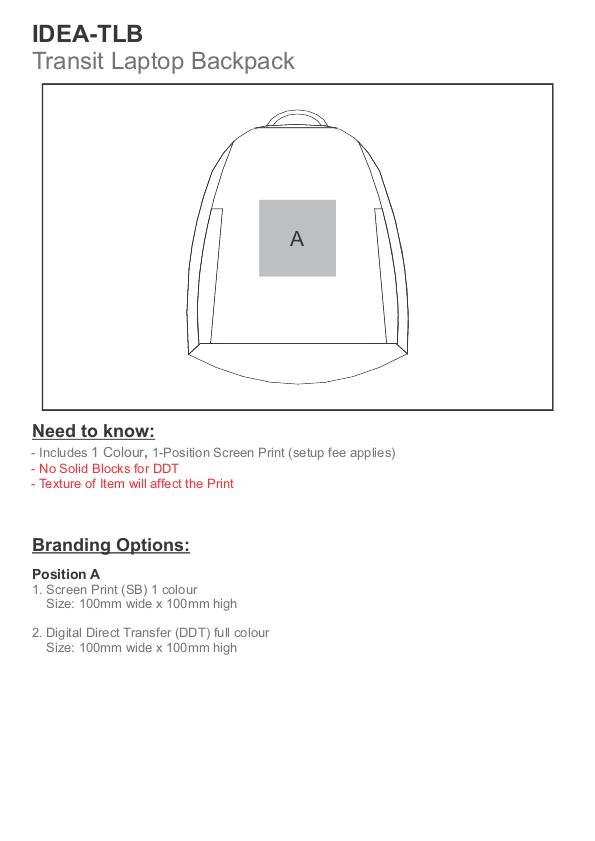 IDEA-TLB
Transit Laptop Backpack

A

Need to know:
- Includes 1 Colour, 1-Position Screen Print (setup fee applies)
- No Solid Blocks for DDT
- Texture of Item will affect the Print

Branding Options:

Position A
1. Screen Print (SB) 1 colour
Size: 100mm wide x 100mm high

2. Digital Direct Transfer (DDT) full colour
Size: 100mm wide x 100mm high